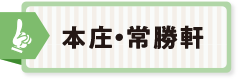 本庄・常勝軒